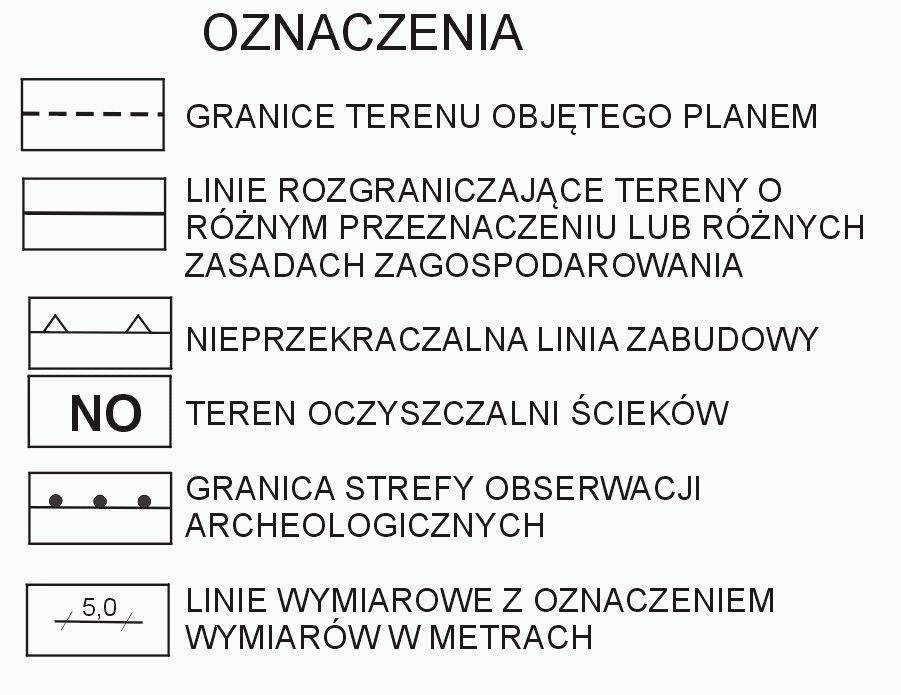 OZNACZENIA

GRANICE TERENU OBJĘTEGO PLANEM

LINIE ROZGRANICZAJĄCE TERENY O RÓŻNYM PRZEZNACZENIU LUB RÓŻNYCH ZASADACH ZAGOSPODAROWANIA

NIEPRZEKRACZALNA LINIA ZABUDOWY

NO

TEREN OCZYSZCZALNI ŚCIEKÓW

GRANICA STREFY OBSERWACJI ARCHEOLOGICZNYCH

5,0

LINIE WYMIAROWE Z OZNACZENIEM WYMIARÓW W METRACH